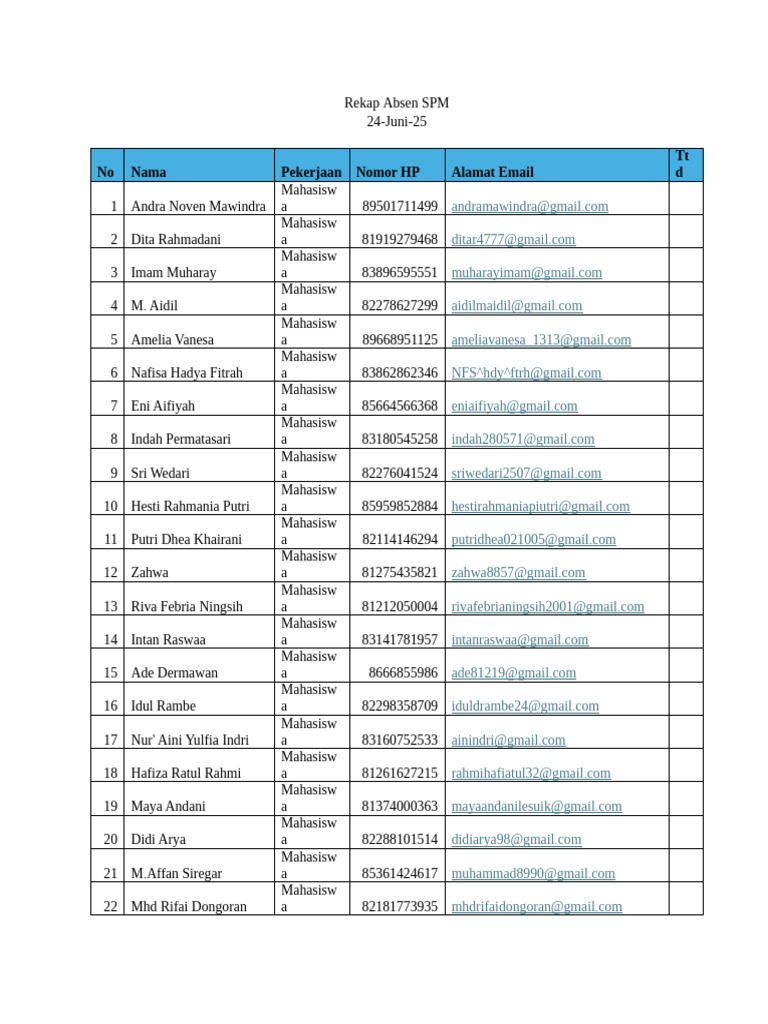 Rekap Absen SPM
24-Juni-25

| No | Nama | Pekerjaan | Nomor HP | Alamat Email | Ttd |
|---|---|---|---|---|---|
| 1 | Andra Noven Mawindra | Mahasiswa | 89501711499 | andramawindra@gmail.com | |
| 2 | Dita Rahmadani | Mahasiswa | 81919279468 | ditar4777@gmail.com | |
| 3 | Imam Muharay | Mahasiswa | 83896595551 | muharayimam@gmail.com | |
| 4 | M. Aidil | Mahasiswa | 82278627299 | aidilmaidil@gmail.com | |
| 5 | Amelia Vanesa | Mahasiswa | 89668951125 | ameliavanesa_1313@gmail.com | |
| 6 | Nafisa Hadya Fitrah | Mahasiswa | 83862862346 | NFS^hdy^ftrh@gmail.com | |
| 7 | Eni Aifiyah | Mahasiswa | 85664566368 | eniaifiyah@gmail.com | |
| 8 | Indah Permatasari | Mahasiswa | 83180545258 | indah280571@gmail.com | |
| 9 | Sri Wedari | Mahasiswa | 82276041524 | sriwedari2507@gmail.com | |
| 10 | Hesti Rahmania Putri | Mahasiswa | 85959852884 | hestirahmaniapiutri@gmail.com | |
| 11 | Putri Dhea Khairani | Mahasiswa | 82114146294 | putridhea021005@gmail.com | |
| 12 | Zahwa | Mahasiswa | 81275435821 | zahwa8857@gmail.com | |
| 13 | Riva Febria Ningsih | Mahasiswa | 81212050004 | rivafebrianingsih2001@gmail.com | |
| 14 | Intan Raswaa | Mahasiswa | 83141781957 | intanraswaa@gmail.com | |
| 15 | Ade Dermawan | Mahasiswa | 8666855986 | ade81219@gmail.com | |
| 16 | Idul Rambe | Mahasiswa | 82298358709 | iduldrambe24@gmail.com | |
| 17 | Nur' Aini Yulfia Indri | Mahasiswa | 83160752533 | ainindri@gmail.com | |
| 18 | Hafiza Ratul Rahmi | Mahasiswa | 81261627215 | rahmihafiatul32@gmail.com | |
| 19 | Maya Andani | Mahasiswa | 81374000363 | mayaandanilesuik@gmail.com | |
| 20 | Didi Arya | Mahasiswa | 82288101514 | didiarya98@gmail.com | |
| 21 | M.Affan Siregar | Mahasiswa | 85361424617 | muhammad8990@gmail.com | |
| 22 | Mhd Rifai Dongoran | Mahasiswa | 82181773935 | mhdrifaidongoran@gmail.com | |